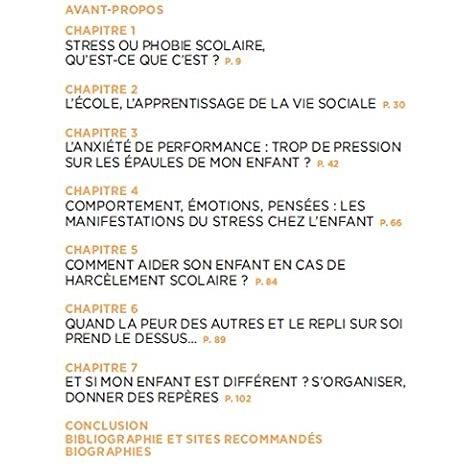 AVANT-PROPOS

CHAPITRE 1
STRESS OU PHOBIE SCOLAIRE, QU'EST-CE QUE C'EST ? P. 9

CHAPITRE 2
L'ÉCOLE, L'APPRENTISSAGE DE LA VIE SOCIALE P. 30

CHAPITRE 3
L'ANXIÉTÉ DE PERFORMANCE : TROP DE PRESSION SUR LES ÉPAULES DE MON ENFANT ? P. 42

CHAPITRE 4
COMPORTEMENT, ÉMOTIONS, PENSÉES : LES MANIFESTATIONS DU STRESS CHEZ L'ENFANT P. 66

CHAPITRE 5
COMMENT AIDER SON ENFANT EN CAS DE HARCÈLEMENT SCOLAIRE ? P. 84

CHAPITRE 6
QUAND LA PEUR DES AUTRES ET LE REPLI SUR SOI PREND LE DESSUS... P. 89

CHAPITRE 7
ET SI MON ENFANT EST DIFFÉRENT ? S'ORGANISER, DONNER DES REPÈRES P. 102

CONCLUSION
BIBLIOGRAPHIE ET SITES RECOMMANDÉS
BIOGRAPHIES